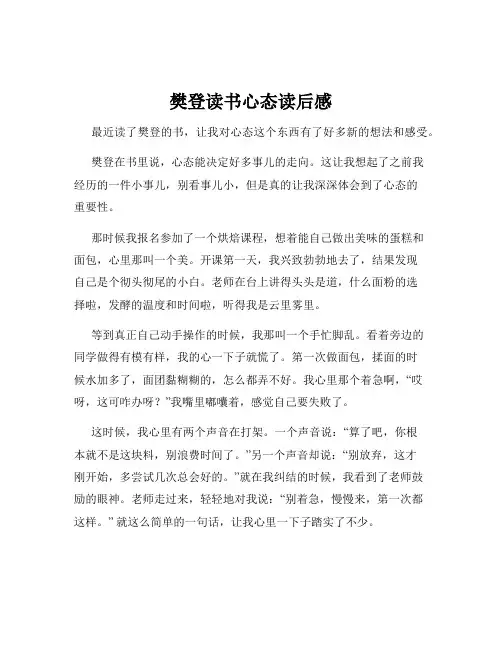 樊登读书心态读后感

最近读了樊登的书，让我对心态这个东西有了好多新的想法和感受。

樊登在书里说，心态能决定好多事儿的走向。这让我想起了之前我经历的一件小事儿，别看事儿小，但是真的让我深深体会到了心态的重要性。

那时候我报名参加了一个烘焙课程，想着能自己做出美味的蛋糕和面包，心里那叫一个美。开课第一天，我兴致勃勃地去了，结果发现自己是个彻头彻尾的小白。老师在台上讲得头头是道，什么面粉的选择啦，发酵的温度和时间啦，听得我是云里雾里。

等到真正自己动手操作的时候，我那叫一个手忙脚乱。看着旁边的同学做得有模有样，我的心一下子就慌了。第一次做面包，揉面的时候水加多了，面团黏糊糊的，怎么都弄不好。我心里那个着急啊，“哎呀，这可咋办呀？”我嘴里嘟囔着，感觉自己要失败了。

这时候，我心里有两个声音在打架。一个声音说：“算了吧，你根本就不是这块料，别浪费时间了。”另一个声音却说：“别放弃，这才刚开始，多尝试几次总会好的。”就在我纠结的时候，我看到了老师鼓励的眼神。老师走过来，轻轻地对我说：“别着急，慢慢来，第一次都这样。”就这么简单的一句话，让我心里一下子踏实了不少。